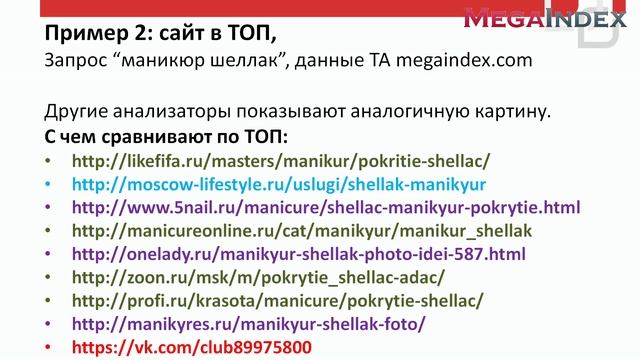 MEGAINDEX

Пример 2: сайт в ТОП,
Запрос “маникюр шеллак”, данные ТА megaindex.com

Другие анализаторы показывают аналогичную картину.
С чем сравнивают по ТОП:
• http://likefifa.ru/masters/manikur/pokritie-shellac/
• http://moscow-lifestyle.ru/uslugi/shellak-manikyur
• http://www.5nail.ru/manicure/shellac-manikyur-pokrytie.html
• http://manicureonline.ru/cat/manikyur/manikur_shellak
• http://onelady.ru/manikyur-shellak-photo-idei-587.html
• http://zoon.ru/msk/m/pokrytie_shellac-adac/
• http://profi.ru/krasota/manicure/pokrytie-shellac/
• http://manikyres.ru/manikyur-shellak-foto/
• https://vk.com/club89975800